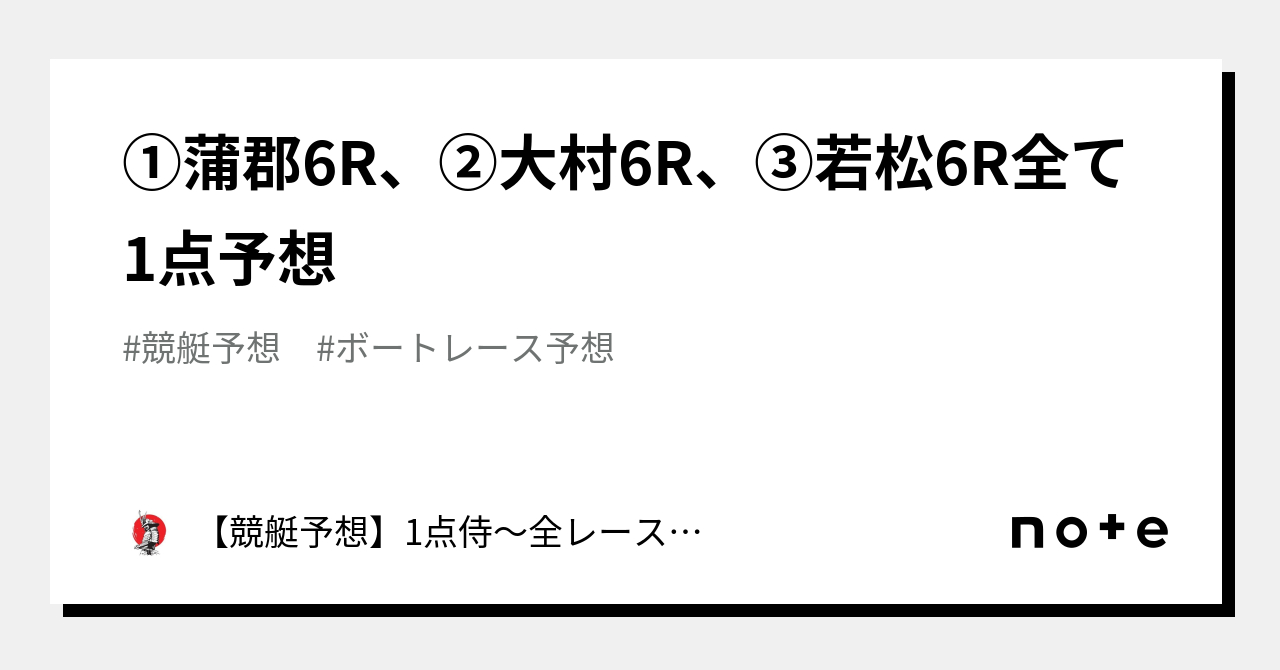 ①蒲郡6R、②大村6R、③若松6R全て1点予想

#競艇予想　#ボートレース予想

【競艇予想】1点侍〜全レース…

note